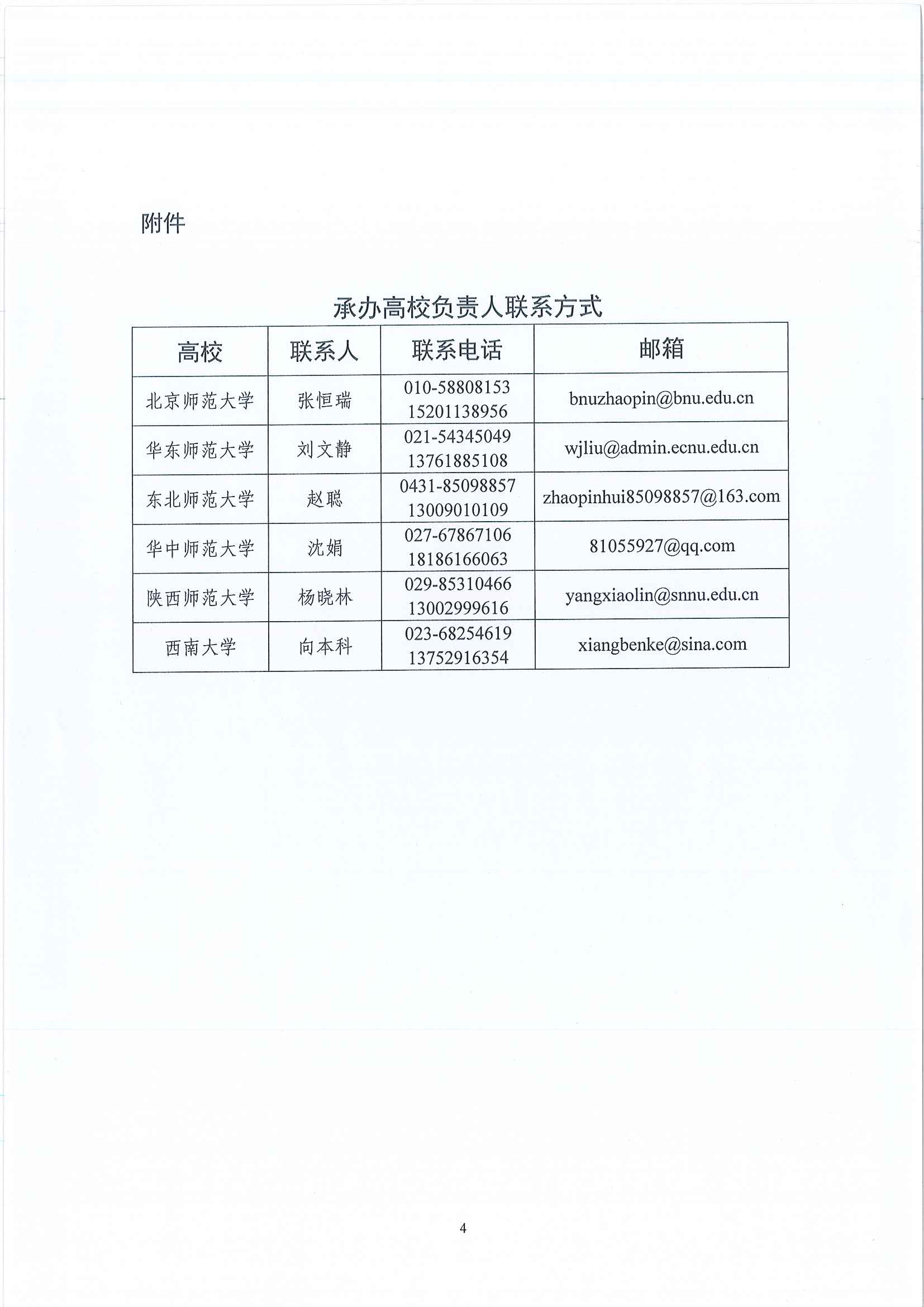 附件

承办高校负责人联系方式

| 高校 | 联系人 | 联系电话 | 邮箱 |
|---|---|---|---|
| 北京师范大学 | 张恒瑞 | 010-58808153 15201138956 | bnuzhaopin@bnu.edu.cn |
| 华东师范大学 | 刘文静 | 021-54345049 13761885108 | wjliu@admin.ecnu.edu.cn |
| 东北师范大学 | 赵聪 | 0431-85098857 13009010109 | zhaopinhui85098857@163.com |
| 华中师范大学 | 沈娟 | 027-67867106 18186166063 | 81055927@qq.com |
| 陕西师范大学 | 杨晓林 | 029-85310466 13002999616 | yangxiaolin@snnu.edu.cn |
| 西南大学 | 向本科 | 023-68254619 13752916354 | xiangbenke@sina.com |

4